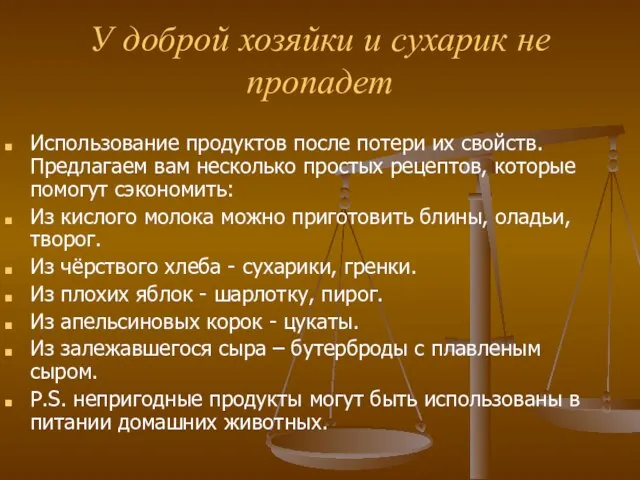 У доброй хозяйки и сухарик не пропадет

Использование продуктов после потери их свойств. Предлагаем вам несколько простых рецептов, которые помогут сэкономить:

Из кислого молока можно приготовить блины, оладьи, творог.

Из чёрствого хлеба - сухарики, гренки.

Из плохих яблок - шарлотку, пирог.

Из апельсиновых корок - цукаты.

Из залежавшегося сыра – бутерброды с плавленым сыром.

P.S. непригодные продукты могут быть использованы в питании домашних животных.